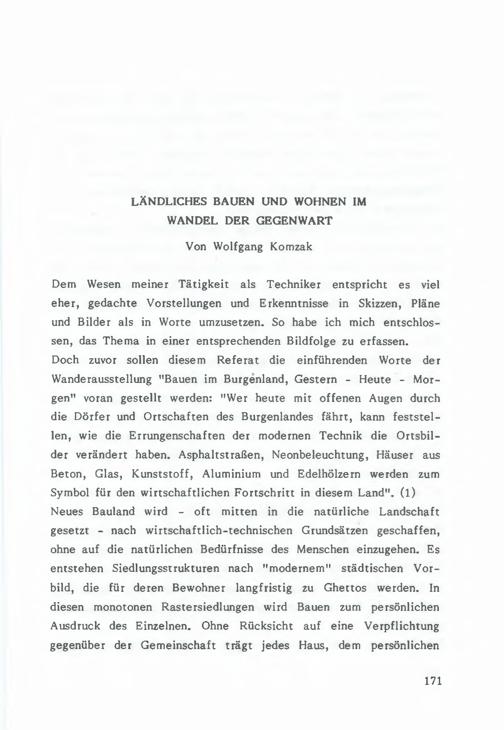 LÄNDLICHES BAUEN UND WOHNEN IM WANDEL DER GEGENWART

Von Wolfgang Komzak

Dem Wesen meiner Tätigkeit als Techniker entspricht es viel eher, gedachte Vorstellungen und Erkenntnisse in Skizzen, Pläne und Bilder als in Worte umzusetzen. So habe ich mich entschlossen, das Thema in einer entsprechenden Bildfolge zu erfassen.
Doch zuvor sollen diesem Referat die einführenden Worte der Wanderausstellung "Bauen im Burgenland, Gestern - Heute - Morgen" voran gestellt werden: "Wer heute mit offenen Augen durch die Dörfer und Ortschaften des Burgenlandes fährt, kann feststellen, wie die Errungenschaften der modernen Technik die Ortsbilder verändert haben. Asphaltstraßen, Neonbeleuchtung, Häuser aus Beton, Glas, Kunststoff, Aluminium und Edelhölzern werden zum Symbol für den wirtschaftlichen Fortschritt in diesem Land". (1)
Neues Bauland wird - oft mitten in die natürliche Landschaft gesetzt - nach wirtschaftlich-technischen Grundsätzen geschaffen, ohne auf die natürlichen Bedürfnisse des Menschen einzugehen. Es entstehen Siedlungsstrukturen nach "modernem" städtischen Vorbild, die für deren Bewohner langfristig zu Ghettos werden. In diesen monotonen Rastersiedlungen wird Bauen zum persönlichen Ausdruck des Einzelnen. Ohne Rücksicht auf eine Verpflichtung gegenüber der Gemeinschaft trägt jedes Haus, dem persönlichen

171